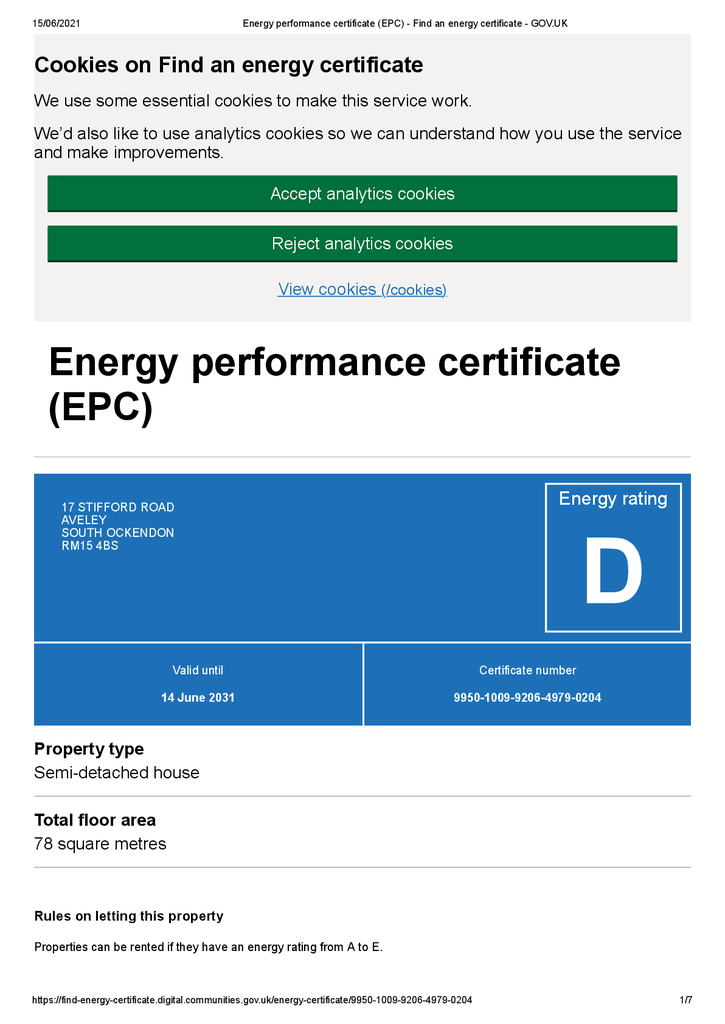 15/06/2021 Energy performance certificate (EPC) - Find an energy certificate - GOV.UK

Cookies on Find an energy certificate

We use some essential cookies to make this service work.

We'd also like to use analytics cookies so we can understand how you use the service and make improvements.

Accept analytics cookies

Reject analytics cookies

View cookies (/cookies)

Energy performance certificate (EPC)

17 STIFFORD ROAD
AVELEY
SOUTH OCKENDON
RM15 4BS

Energy rating

D

Valid until

14 June 2031

Certificate number

9950-1009-9206-4979-0204

Property type

Semi-detached house

Total floor area

78 square metres

Rules on letting this property

Properties can be rented if they have an energy rating from A to E.

https://find-energy-certificate.digital.communities.gov.uk/energy-certificate/9950-1009-9206-4979-0204 1/7